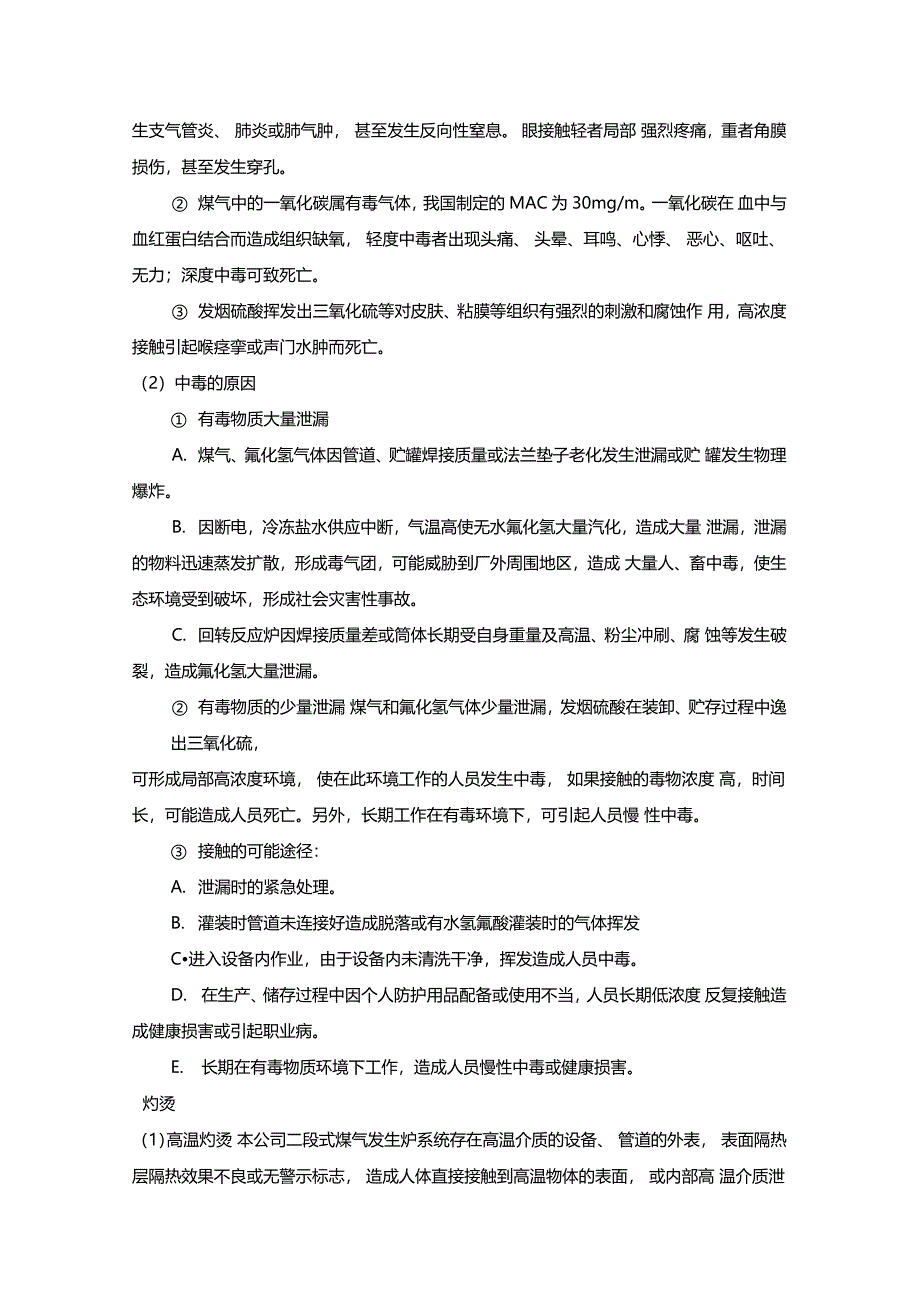 生支气管炎、 肺炎或肺气肿， 甚至发生反向性窒息。 眼接触轻者局部 强烈疼痛，重者角膜损伤，甚至发生穿孔。

② 煤气中的一氧化碳属有毒气体，我国制定的 MAC 为 30mg/m。一氧化碳在 血中与血红蛋白结合而造成组织缺氧， 轻度中毒者出现头痛、 头晕、耳鸣、心悸、 恶心、呕吐、无力；深度中毒可致死亡。

③ 发烟硫酸挥发出三氧化硫等对皮肤、粘膜等组织有强烈的刺激和腐蚀作 用，高浓度接触引起喉痉挛或声门水肿而死亡。

（2）中毒的原因

① 有毒物质大量泄漏

A. 煤气、氟化氢气体因管道、贮罐焊接质量或法兰垫子老化发生泄漏或贮 罐发生物理爆炸。

B. 因断电，冷冻盐水供应中断，气温高使无水氟化氢大量汽化，造成大量 泄漏，泄漏的物料迅速蒸发扩散，形成毒气团，可能威胁到厂外周围地区，造成 大量人、畜中毒，使生态环境受到破坏，形成社会灾害性事故。

C. 回转反应炉因焊接质量差或筒体长期受自身重量及高温、粉尘冲刷、腐 蚀等发生破裂，造成氟化氢大量泄漏。

② 有毒物质的少量泄漏 煤气和氟化氢气体少量泄漏，发烟硫酸在装卸、贮存过程中逸出三氧化硫，

可形成局部高浓度环境， 使在此环境工作的人员发生中毒， 如果接触的毒物浓度 高，时间长，可能造成人员死亡。另外，长期工作在有毒环境下，可引起人员慢 性中毒。

③ 接触的可能途径：

A. 泄漏时的紧急处理。

B. 灌装时管道未连接好造成脱落或有水氢氟酸灌装时的气体挥发

C•进入设备内作业，由于设备内未清洗干净，挥发造成人员中毒。

D. 在生产、储存过程中因个人防护用品配备或使用不当，人员长期低浓度 反复接触造成健康损害或引起职业病。

E. 长期在有毒物质环境下工作，造成人员慢性中毒或健康损害。

灼烫

(1)高温灼烫 本公司二段式煤气发生炉系统存在高温介质的设备、 管道的外表， 表面隔热层隔热效果不良或无警示标志， 造成人体直接接触到高温物体的表面， 或内部高 温介质泄